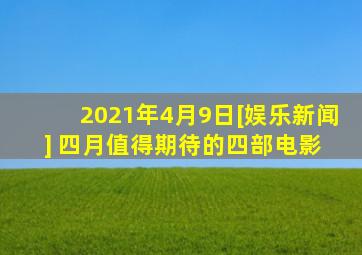 2021年4月9日[娱乐新闻] 四月值得期待的四部电影